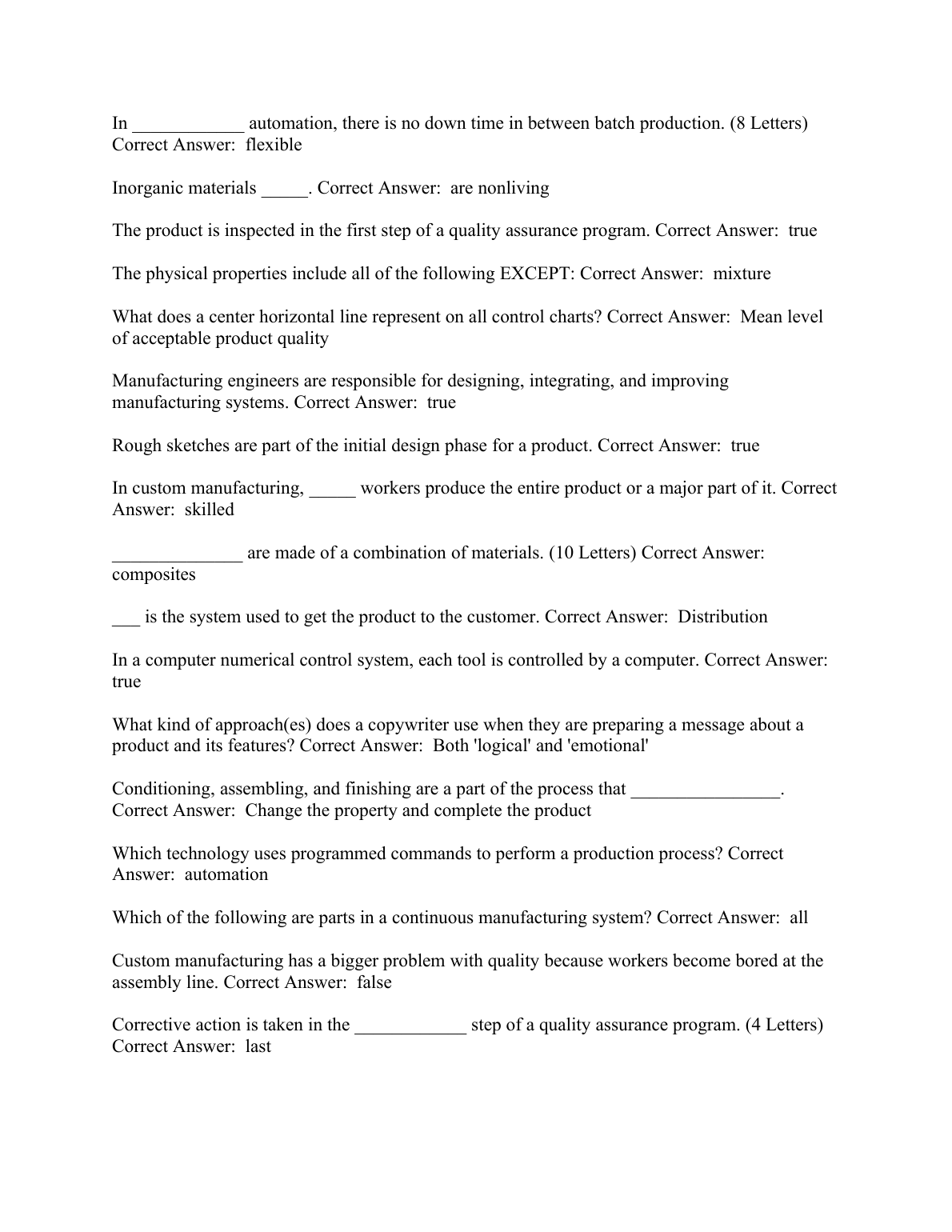 In ____________ automation, there is no down time in between batch production. (8 Letters) Correct Answer: flexible

Inorganic materials _____. Correct Answer: are nonliving

The product is inspected in the first step of a quality assurance program. Correct Answer: true

The physical properties include all of the following EXCEPT: Correct Answer: mixture

What does a center horizontal line represent on all control charts? Correct Answer: Mean level of acceptable product quality

Manufacturing engineers are responsible for designing, integrating, and improving manufacturing systems. Correct Answer: true

Rough sketches are part of the initial design phase for a product. Correct Answer: true

In custom manufacturing, _____ workers produce the entire product or a major part of it. Correct Answer: skilled

______________ are made of a combination of materials. (10 Letters) Correct Answer: composites

___ is the system used to get the product to the customer. Correct Answer: Distribution

In a computer numerical control system, each tool is controlled by a computer. Correct Answer: true

What kind of approach(es) does a copywriter use when they are preparing a message about a product and its features? Correct Answer: Both 'logical' and 'emotional'

Conditioning, assembling, and finishing are a part of the process that ________________. Correct Answer: Change the property and complete the product

Which technology uses programmed commands to perform a production process? Correct Answer: automation

Which of the following are parts in a continuous manufacturing system? Correct Answer: all

Custom manufacturing has a bigger problem with quality because workers become bored at the assembly line. Correct Answer: false

Corrective action is taken in the ____________ step of a quality assurance program. (4 Letters) Correct Answer: last